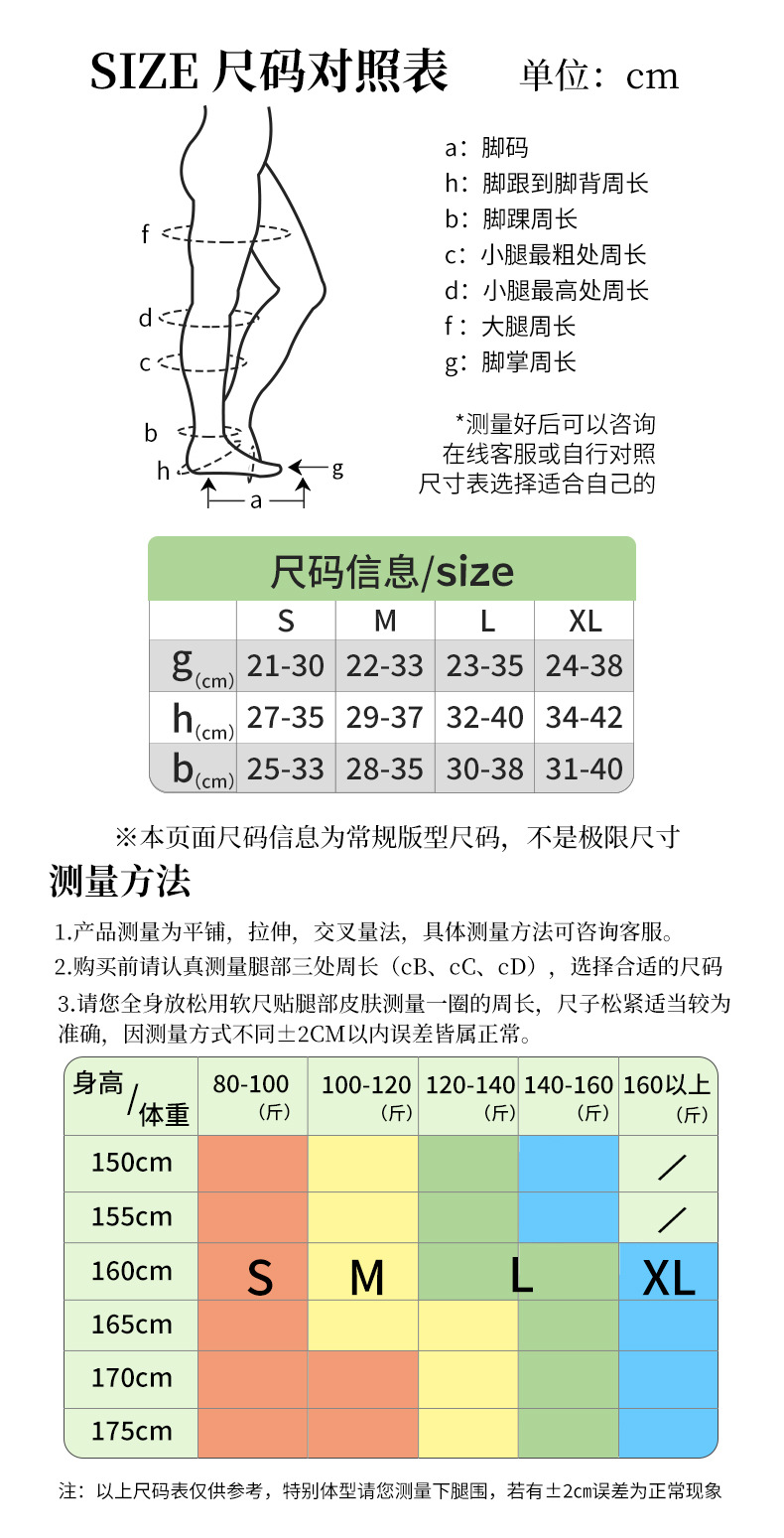 SIZE 尺码对照表 单位：cm

f
d
c
b
h
g
a

a：脚码
h：脚跟到脚背周长
b：脚踝周长
c：小腿最粗处周长
d：小腿最高处周长
f：大腿周长
g：脚掌周长

*测量好后可以咨询在线客服或自行对照尺寸表选择适合自己的

尺码信息/size

| | S | M | L | XL |
|---|---|---|---|---|
| g(cm) | 21-30 | 22-33 | 23-35 | 24-38 |
| h(cm) | 27-35 | 29-37 | 32-40 | 34-42 |
| b(cm) | 25-33 | 28-35 | 30-38 | 31-40 |

※本页面尺码信息为常规版型尺码，不是极限尺寸

测量方法

1.产品测量为平铺，拉伸，交叉量法，具体测量方法可咨询客服。
2.购买前请认真测量腿部三处周长（cB、cC、cD），选择合适的尺码
3.请您全身放松用软尺贴腿部皮肤测量一圈的周长，尺子松紧适当较为准确，因测量方式不同±2CM以内误差皆属正常。

| 身高/体重 | 80-100（斤） | 100-120（斤） | 120-140（斤） | 140-160（斤） | 160以上（斤） |
|---|---|---|---|---|---|
| 150cm | | | | | ／ |
| 155cm | | | | | ／ |
| 160cm | S | M | L | | XL |
| 165cm | | | | | |
| 170cm | | | | | |
| 175cm | | | | | |

注：以上尺码表仅供参考，特别体型请您测量下腿围，若有±2cm误差为正常现象